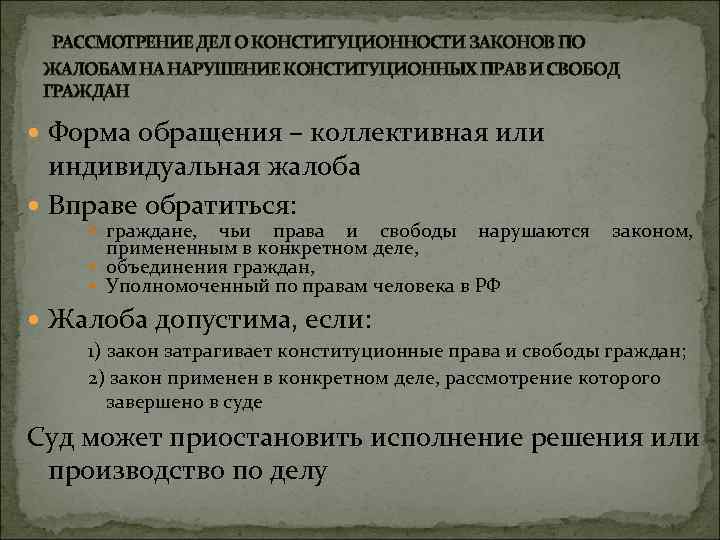 РАССМОТРЕНИЕ ДЕЛ О КОНСТИТУЦИОННОСТИ ЗАКОНОВ ПО ЖАЛОБАМ НА НАРУШЕНИЕ КОНСТИТУЦИОННЫХ ПРАВ И СВОБОД ГРАЖДАН

Форма обращения – коллективная или индивидуальная жалоба

Вправе обратиться:

граждане, чьи права и свободы нарушаются законом, примененным в конкретном деле,

объединения граждан,

Уполномоченный по правам человека в РФ

Жалоба допустима, если:

1) закон затрагивает конституционные права и свободы граждан;

2) закон применен в конкретном деле, рассмотрение которого завершено в суде

Суд может приостановить исполнение решения или производство по делу